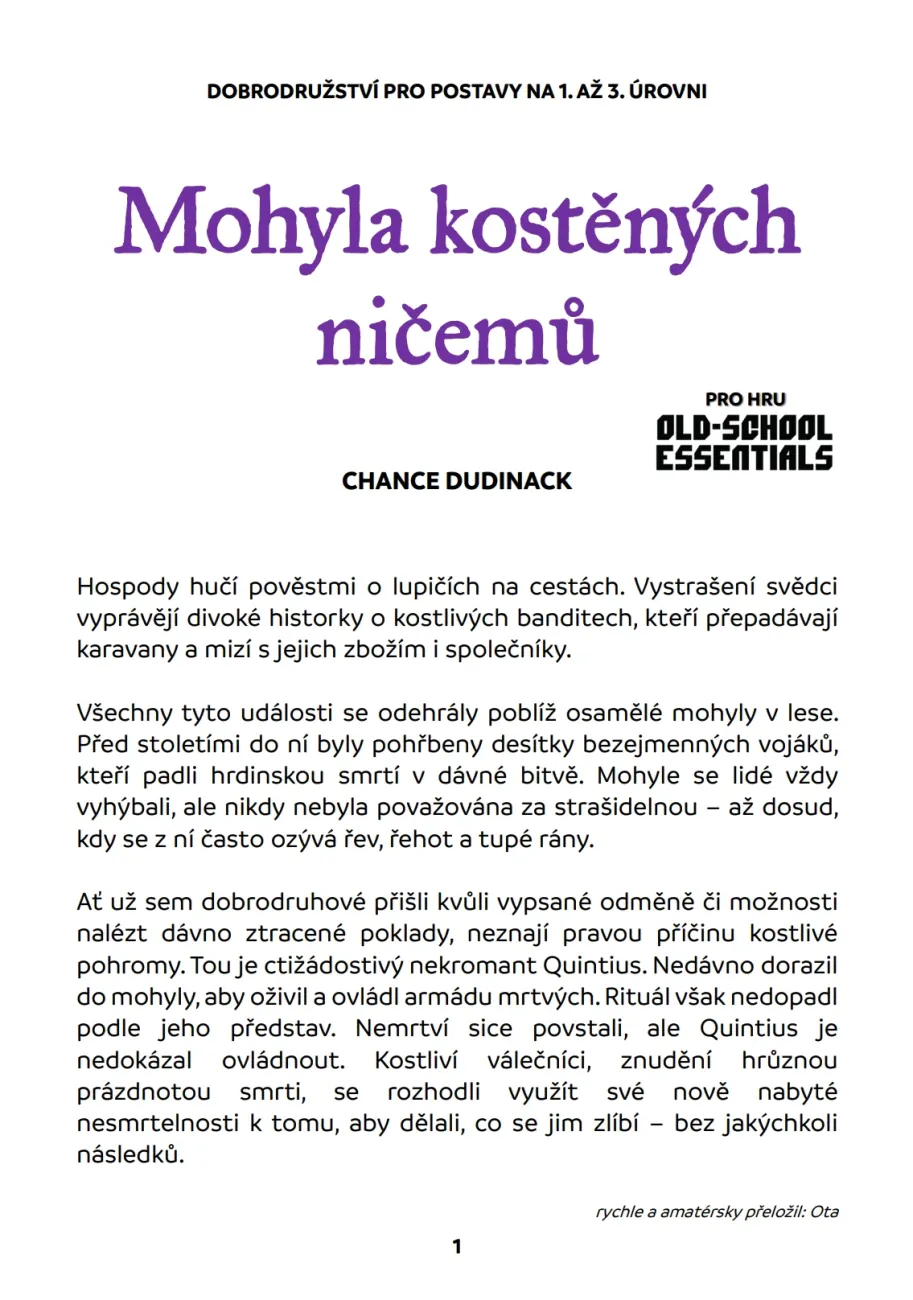 DOBRODRUŽSTVÍ PRO POSTAVY NA 1. AŽ 3. ÚROVNI

Mohyla kostěných ničemů

PRO HRU
OLD-SCHOOL ESSENTIALS

CHANCE DUDINACK

Hospody hučí pověstmi o lupičích na cestách. Vystrašení svědci vyprávějí divoké historky o kostlivých banditech, kteří přepadávají karavany a mizí s jejich zbožím i společníky.

Všechny tyto události se odehrály poblíž osamělé mohyly v lese. Před stoletími do ní byly pohřbeny desítky bezejmenných vojáků, kteří padli hrdinskou smrtí v dávné bitvě. Mohyle se lidé vždy vyhýbali, ale nikdy nebyla považována za strašidelnou – až dosud, kdy se z ní často ozývá řev, řehot a tupé rány.

Ať už sem dobrodruhové přišli kvůli vypsané odměně či možnosti nalézt dávno ztracené poklady, neznají pravou příčinu kostlivé pohromy. Tou je ctižádostivý nekromant Quintius. Nedávno dorazil do mohyly, aby oživil a ovládl armádu mrtvých. Rituál však nedopadl podle jeho představ. Nemrtví sice povstali, ale Quintius je nedokázal ovládnout. Kostliví válečníci, znudění hrůznou prázdnotou smrti, se rozhodli využít své nově nabyté nesmrtelnosti k tomu, aby dělali, co se jim zlíbí – bez jakýchkoli následků.

rychle a amatérsky přeložil: Ota

1